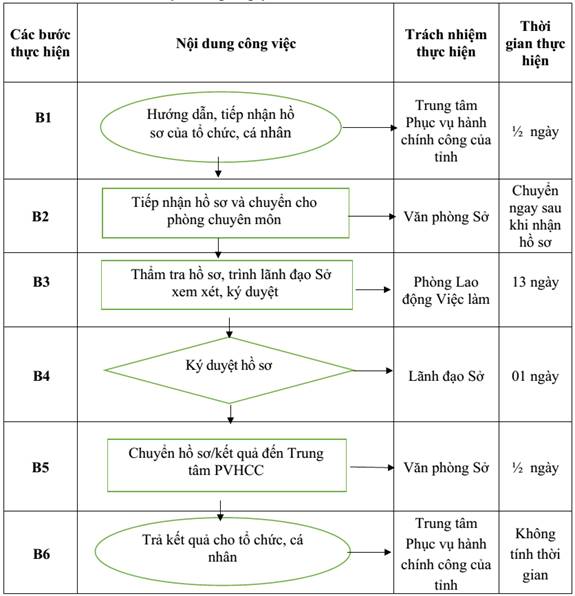 | Các bước thực hiện | Nội dung công việc | Trách nhiệm thực hiện | Thời gian thực hiện |
|---|---|---|---|
| B1 | Hướng dẫn, tiếp nhận hồ sơ của tổ chức, cá nhân | Trung tâm Phục vụ hành chính công của tỉnh | ½ ngày |
| B2 | Tiếp nhận hồ sơ và chuyển cho phòng chuyên môn | Văn phòng Sở | Chuyển ngay sau khi nhận hồ sơ |
| B3 | Thẩm tra hồ sơ, trình lãnh đạo Sở xem xét, ký duyệt | Phòng Lao động Việc làm | 13 ngày |
| B4 | Ký duyệt hồ sơ | Lãnh đạo Sở | 01 ngày |
| B5 | Chuyển hồ sơ/kết quả đến Trung tâm PVHCC | Văn phòng Sở | ½ ngày |
| B6 | Trả kết quả cho tổ chức, cá nhân | Trung tâm Phục vụ hành chính công của tỉnh | Không tính thời gian |